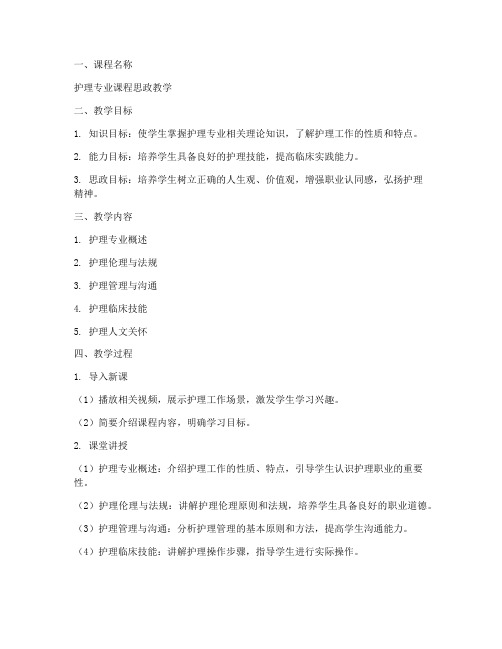 一、课程名称

护理专业课程思政教学

二、教学目标

1. 知识目标：使学生掌握护理专业相关理论知识，了解护理工作的性质和特点。

2. 能力目标：培养学生具备良好的护理技能，提高临床实践能力。

3. 思政目标：培养学生树立正确的人生观、价值观，增强职业认同感，弘扬护理精神。

三、教学内容

1. 护理专业概述

2. 护理伦理与法规

3. 护理管理与沟通

4. 护理临床技能

5. 护理人文关怀

四、教学过程

1. 导入新课

（1）播放相关视频，展示护理工作场景，激发学生学习兴趣。

（2）简要介绍课程内容，明确学习目标。

2. 课堂讲授

（1）护理专业概述：介绍护理工作的性质、特点，引导学生认识护理职业的重要性。

（2）护理伦理与法规：讲解护理伦理原则和法规，培养学生具备良好的职业道德。

（3）护理管理与沟通：分析护理管理的基本原则和方法，提高学生沟通能力。

（4）护理临床技能：讲解护理操作步骤，指导学生进行实际操作。